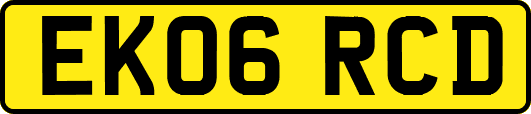 EK06 RCD